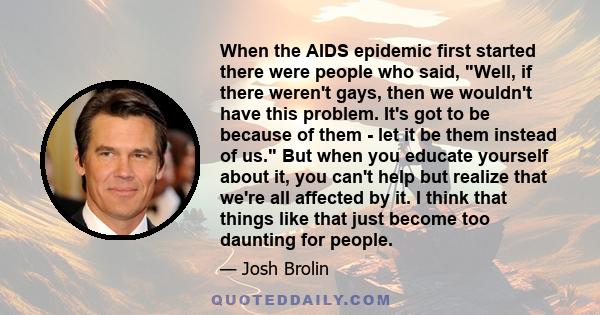 When the AIDS epidemic first started there were people who said, "Well, if there weren't gays, then we wouldn't have this problem. It's got to be because of them - let it be them instead of us." But when you educate yourself about it, you can't help but realize that we're all affected by it. I think that things like that just become too daunting for people.

— Josh Brolin

QUOTEDDAILY.COM